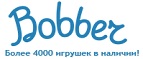 Bobber

Более 4000 игрушек в наличии!